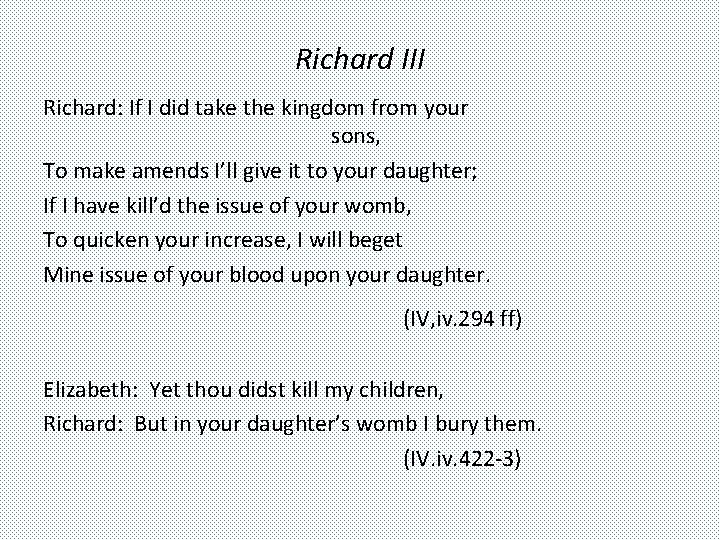 Richard III

Richard: If I did take the kingdom from your sons,
To make amends I'll give it to your daughter;
If I have kill'd the issue of your womb,
To quicken your increase, I will beget
Mine issue of your blood upon your daughter.

(IV,iv.294 ff)

Elizabeth: Yet thou didst kill my children,
Richard: But in your daughter's womb I bury them.

(IV.iv.422-3)